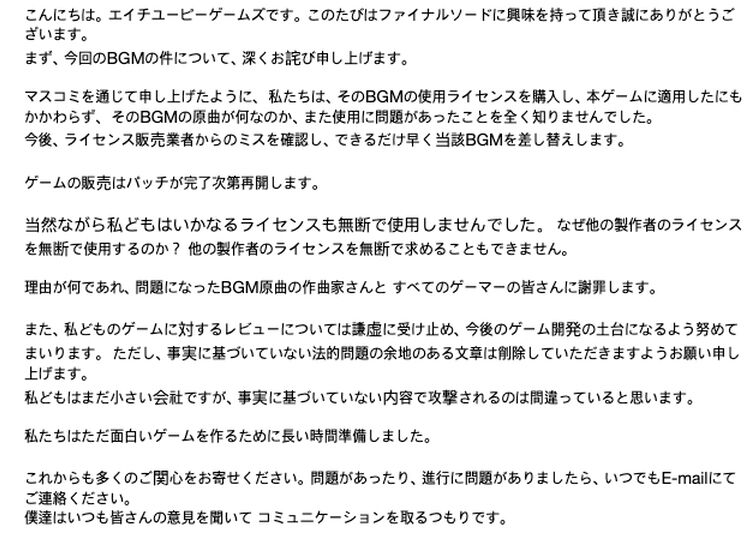 こんにちは。エイチユーピーゲームズです。このたびはファイナルソードに興味を持って頂き誠にありがとうございます。
まず、今回のBGMの件について、深くお詫び申し上げます。

マスコミを通じて申し上げたように、私たちは、そのBGMの使用ライセンスを購入し、本ゲームに適用したにもかかわらず、そのBGMの原曲が何なのか、また使用に問題があったことを全く知りませんでした。
今後、ライセンス販売業者からのミスを確認し、できるだけ早く当該BGMを差し替えします。

ゲームの販売はパッチが完了次第再開します。

当然ながら私どもはいかなるライセンスも無断で使用しませんでした。 なぜ他の製作者のライセンスを無断で使用するのか？ 他の製作者のライセンスを無断で求めることもできません。

理由が何であれ、問題になったBGM原曲の作曲家さんと すべてのゲーマーの皆さんに謝罪します。

また、私どものゲームに対するレビューについては謙虚に受け止め、今後のゲーム開発の土台になるよう努めてまいります。 ただし、事実に基づいていない法的問題の余地のある文章は削除していただきますようお願い申し上げます。
私どもはまだ小さい会社ですが、事実に基づいていない内容で攻撃されるのは間違っていると思います。

私たちはただ面白いゲームを作るために長い時間準備しました。

これからも多くのご関心をお寄せください。問題があったり、進行に問題がありましたら、いつでもE-mailにてご連絡ください。
僕達はいつも皆さんの意見を聞いて コミュニケーションを取るつもりです。